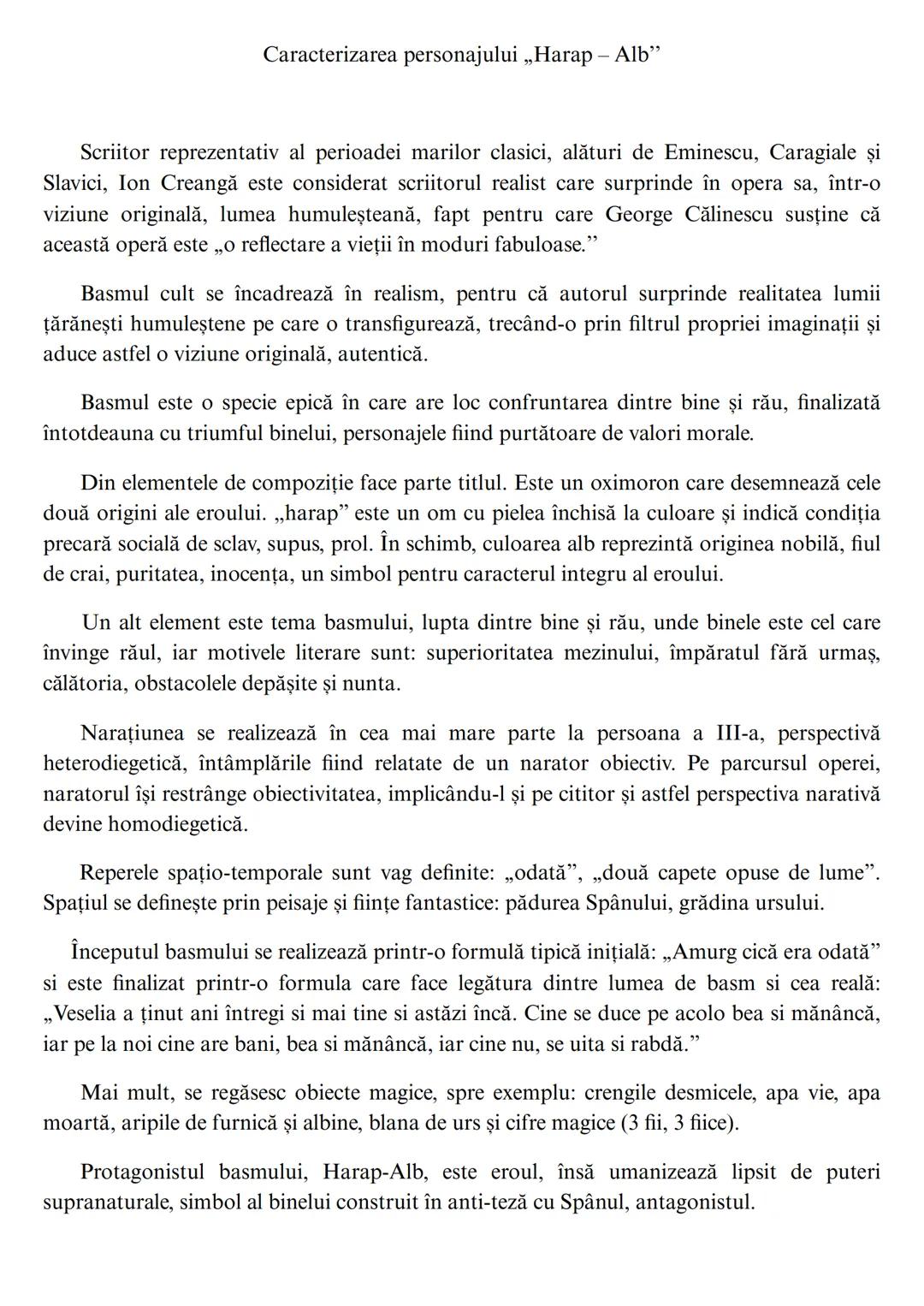 Caracterizarea personajului „Harap – Alb”

Scriitor reprezentativ al perioadei marilor clasici, alături de Eminescu, Caragiale și Slavici, Ion Creangă este considerat scriitorul realist care surprinde în opera sa, într-o viziune originală, lumea humuleșteană, fapt pentru care George Călinescu susține că această operă este „o reflectare a vieții în moduri fabuloase.”

Basmul cult se încadrează în realism, pentru că autorul surprinde realitatea lumii țărănești humuleștene pe care o transfigurează, trecând-o prin filtrul propriei imaginații și aduce astfel o viziune originală, autentică.

Basmul este o specie epică în care are loc confruntarea dintre bine și rău, finalizată întotdeauna cu triumful binelui, personajele fiind purtătoare de valori morale.

Din elementele de compoziție face parte titlul. Este un oximoron care desemnează cele două origini ale eroului. „harap” este un om cu pielea închisă la culoare și indică condiția precară socială de sclav, supus, prol. În schimb, culoarea alb reprezintă originea nobilă, fiul de crai, puritatea, inocența, un simbol pentru caracterul integru al eroului.

Un alt element este tema basmului, lupta dintre bine și rău, unde binele este cel care învinge răul, iar motivele literare sunt: superioritatea mezinului, împăratul fără urmaș, călătoria, obstacolele depășite și nunta.

Narațiunea se realizează în cea mai mare parte la persoana a III-a, perspectivă heterodiegetică, întâmplările fiind relatate de un narator obiectiv. Pe parcursul operei, naratorul își restrânge obiectivitatea, implicându-l și pe cititor și astfel perspectiva narativă devine homodiegetică.

Reperele spațio-temporale sunt vag definite: „odată”, „două capete opuse de lume”. Spațiul se definește prin peisaje și ființe fantastice: pădurea Spânului, grădina ursului.

Începutul basmului se realizează printr-o formulă tipică inițială: „Amurg cică era odată” si este finalizat printr-o formula care face legătura dintre lumea de basm si cea reală: „Veselia a ținut ani întregi si mai tine si astăzi încă. Cine se duce pe acolo bea si mănâncă, iar pe la noi cine are bani, bea si mănâncă, iar cine nu, se uita si rabdă.”

Mai mult, se regăsesc obiecte magice, spre exemplu: crengile desmicele, apa vie, apa moartă, aripile de furnică și albine, blana de urs și cifre magice (3 fii, 3 fiice).

Protagonistul basmului, Harap-Alb, este eroul, însă umanizează lipsit de puteri supranaturale, simbol al binelui construit în anti-teză cu Spânul, antagonistul.